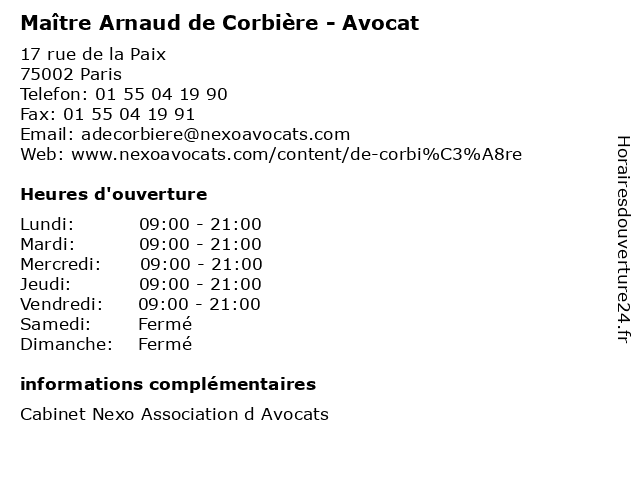 Maître Arnaud de Corbière - Avocat

17 rue de la Paix
75002 Paris
Telefon: 01 55 04 19 90
Fax: 01 55 04 19 91
Email: adecorbiere@nexoavocats.com
Web: www.nexoavocats.com/content/de-corbi%C3%A8re

Heures d'ouverture

| | |
|---|---|
| Lundi: | 09:00 - 21:00 |
| Mardi: | 09:00 - 21:00 |
| Mercredi: | 09:00 - 21:00 |
| Jeudi: | 09:00 - 21:00 |
| Vendredi: | 09:00 - 21:00 |
| Samedi: | Fermé |
| Dimanche: | Fermé |

informations complémentaires

Cabinet Nexo Association d Avocats

Horairesdouverture24.fr